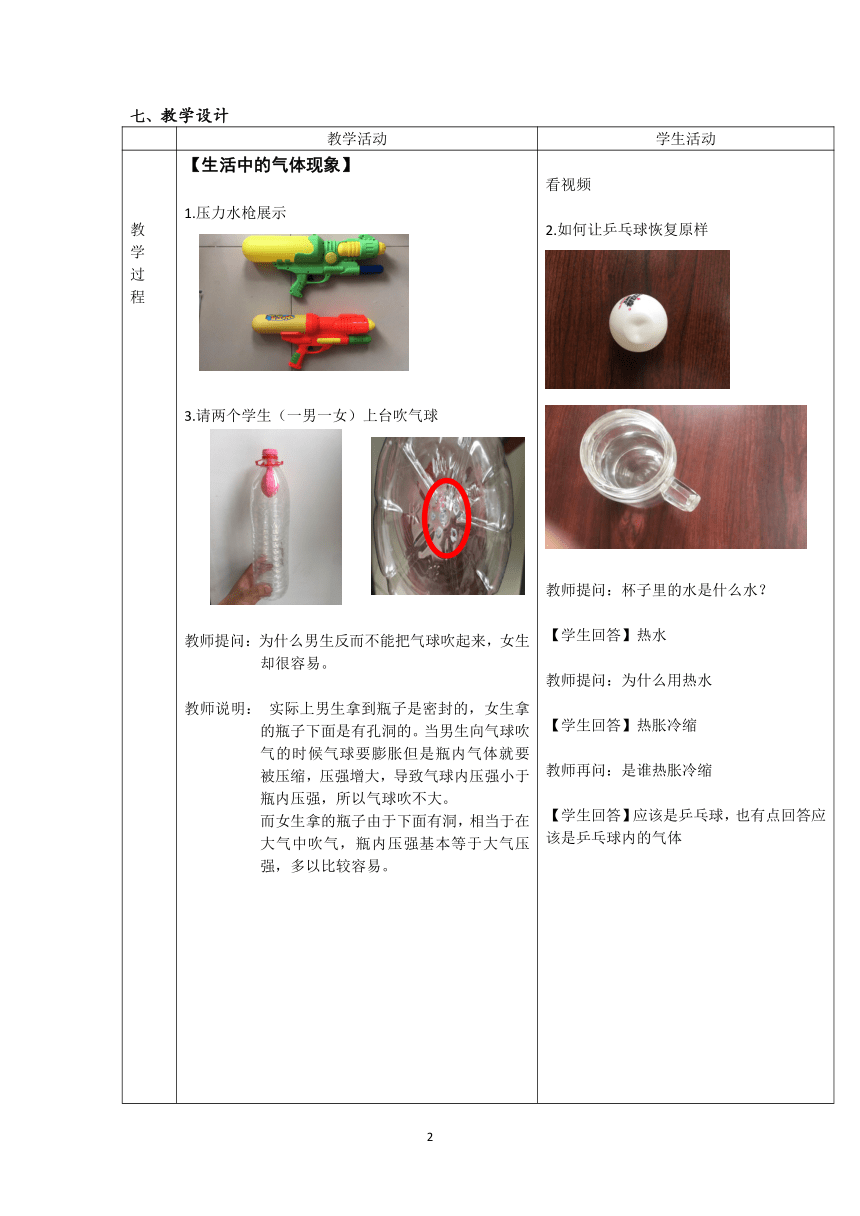 七、教学设计

| | 教学活动 | 学生活动 |
|---|---|---|
| 教学过程 | 【生活中的气体现象】<br><br>1.压力水枪展示<br><br>3.请两个学生（一男一女）上台吹气球<br><br>教师提问：为什么男生反而不能把气球吹起来，女生却很容易。<br><br>教师说明： 实际上男生拿到瓶子是密封的，女生拿的瓶子下面是有孔洞的。当男生向气球吹气的时候气球要膨胀但是瓶内气体就要被压缩，压强增大，导致气球内压强小于瓶内压强，所以气球吹不大。<br>而女生拿的瓶子由于下面有洞，相当于在大气中吹气，瓶内压强基本等于大气压强，多以比较容易。 | 看视频<br><br>2.如何让乒乓球恢复原样<br><br>教师提问：杯子里的水是什么水？<br><br>【学生回答】热水<br><br>教师提问：为什么用热水<br><br>【学生回答】热胀冷缩<br><br>教师再问：是谁热胀冷缩<br><br>【学生回答】应该是乒乓球，也有点回答应该是乒乓球内的气体 |

2